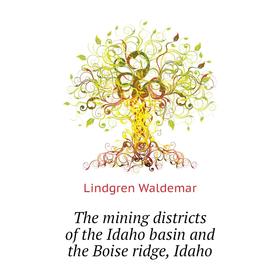 Lindgren Waldemar

The mining districts of the Idaho basin and the Boise ridge, Idaho